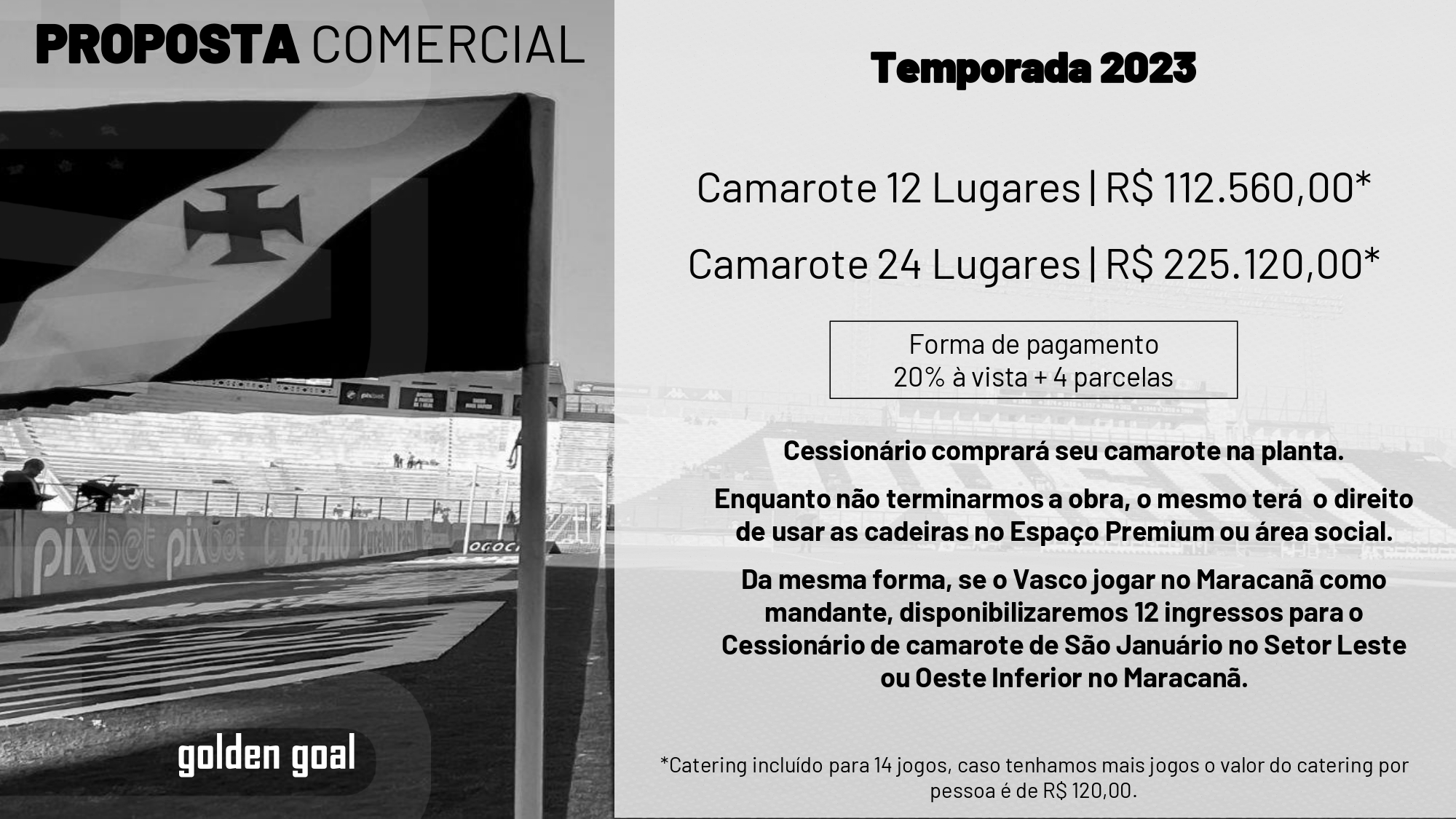 PROPOSTA COMERCIAL

golden goal

Temporada 2023

Camarote 12 Lugares | R$ 112.560,00*

Camarote 24 Lugares | R$ 225.120,00*

Forma de pagamento
20% à vista + 4 parcelas

Cessionário comprará seu camarote na planta.

Enquanto não terminarmos a obra, o mesmo terá o direito de usar as cadeiras no Espaço Premium ou área social.

Da mesma forma, se o Vasco jogar no Maracanã como mandante, disponibilizaremos 12 ingressos para o Cessionário de camarote de São Januário no Setor Leste ou Oeste Inferior no Maracanã.

*Catering incluído para 14 jogos, caso tenhamos mais jogos o valor do catering por pessoa é de R$ 120,00.